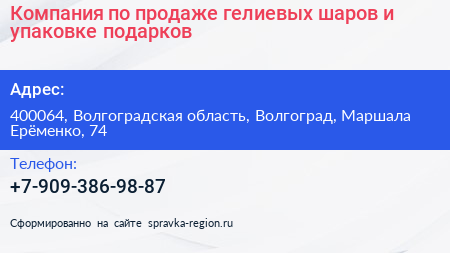 Компания по продаже гелиевых шаров и упаковке подарков

Адрес:

400064, Волгоградская область, Волгоград, Маршала Ерёменко, 74

Телефон:

+7-909-386-98-87

Сформированно на сайте spravka-region.ru